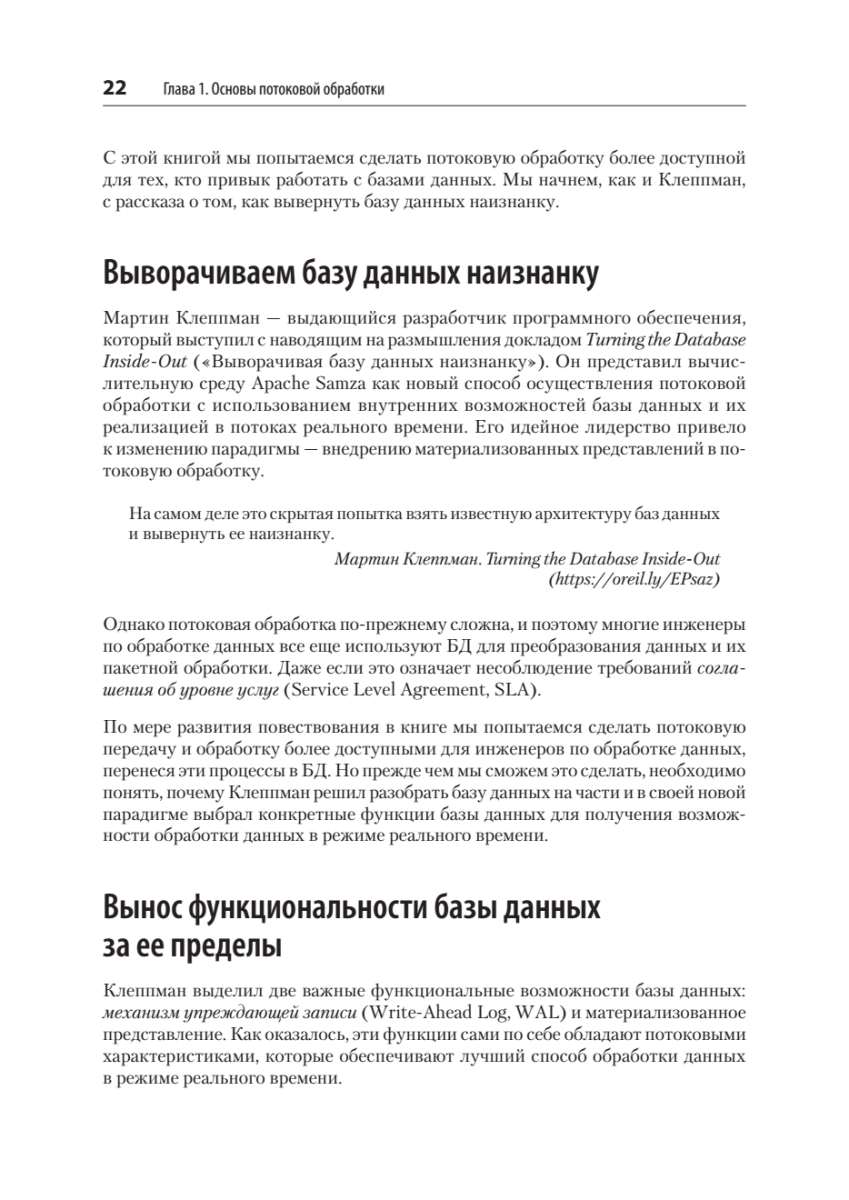 22 Глава 1. Основы потоковой обработки

С этой книгой мы попытаемся сделать потоковую обработку более доступной для тех, кто привык работать с базами данных. Мы начнем, как и Клеппман, с рассказа о том, как вывернуть базу данных наизнанку.

Выворачиваем базу данных наизнанку

Мартин Клеппман — выдающийся разработчик программного обеспечения, который выступил с наводящим на размышления докладом Turning the Database Inside-Out («Выворачивая базу данных наизнанку»). Он представил вычислительную среду Apache Samza как новый способ осуществления потоковой обработки с использованием внутренних возможностей базы данных и их реализацией в потоках реального времени. Его идейное лидерство привело к изменению парадигмы — внедрению материализованных представлений в потоковую обработку.

На самом деле это скрытая попытка взять известную архитектуру баз данных и вывернуть ее наизнанку.

Мартин Клеппман. Turning the Database Inside-Out (https://oreil.ly/EPsaz)

Однако потоковая обработка по-прежнему сложна, и поэтому многие инженеры по обработке данных все еще используют БД для преобразования данных и их пакетной обработки. Даже если это означает несоблюдение требований соглашения об уровне услуг (Service Level Agreement, SLA).

По мере развития повествования в книге мы попытаемся сделать потоковую передачу и обработку более доступными для инженеров по обработке данных, перенеся эти процессы в БД. Но прежде чем мы сможем это сделать, необходимо понять, почему Клеппман решил разобрать базу данных на части и в своей новой парадигме выбрал конкретные функции базы данных для получения возможности обработки данных в режиме реального времени.

Вынос функциональности базы данных за ее пределы

Клеппман выделил две важные функциональные возможности базы данных: механизм упреждающей записи (Write-Ahead Log, WAL) и материализованное представление. Как оказалось, эти функции сами по себе обладают потоковыми характеристиками, которые обеспечивают лучший способ обработки данных в режиме реального времени.